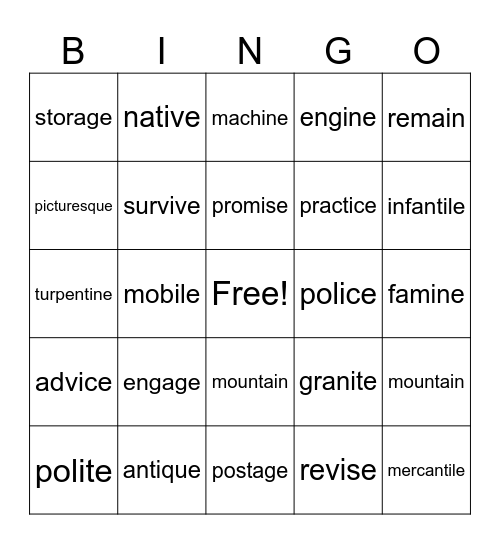 | B | I | N | G | O |
|---|---|---|---|---|
| storage | native | machine | engine | remain |
| picturesque | survive | promise | practice | infantile |
| turpentine | mobile | Free! | police | famine |
| advice | engage | mountain | granite | mountain |
| polite | antique | postage | revise | mercantile |